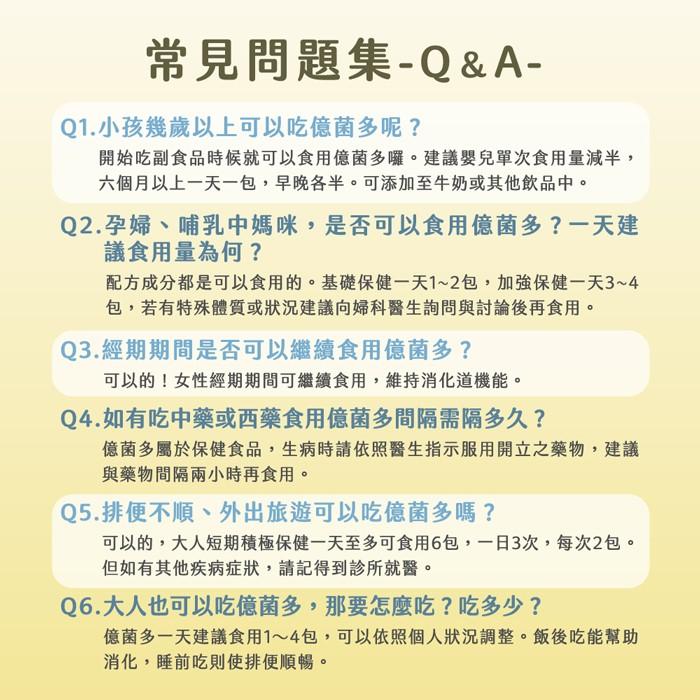 常見問題集-Q&A-

Q1.小孩幾歲以上可以吃億菌多呢？
開始吃副食品時候就可以食用億菌多囉。建議嬰兒單次食用量減半，六個月以上一天一包，早晚各半。可添加至牛奶或其他飲品中。

Q2.孕婦、哺乳中媽咪，是否可以食用億菌多？一天建議食用量為何？
配方成分都是可以食用的。基礎保健一天1~2包，加強保健一天3~4包，若有特殊體質或狀況建議向婦科醫生詢問與討論後再食用。

Q3.經期期間是否可以繼續食用億菌多？
可以的！女性經期期間可繼續食用，維持消化道機能。

Q4.如有吃中藥或西藥食用億菌多間隔需隔多久？
億菌多屬於保健食品，生病時請依照醫生指示服用開立之藥物，建議與藥物間隔兩小時再食用。

Q5.排便不順、外出旅遊可以吃億菌多嗎？
可以的，大人短期積極保健一天至多可食用6包，一日3次，每次2包。但如有其他疾病症狀，請記得到診所就醫。

Q6.大人也可以吃億菌多，那要怎麼吃？吃多少？
億菌多一天建議食用1～4包，可以依照個人狀況調整。飯後吃能幫助消化，睡前吃則使排便順暢。